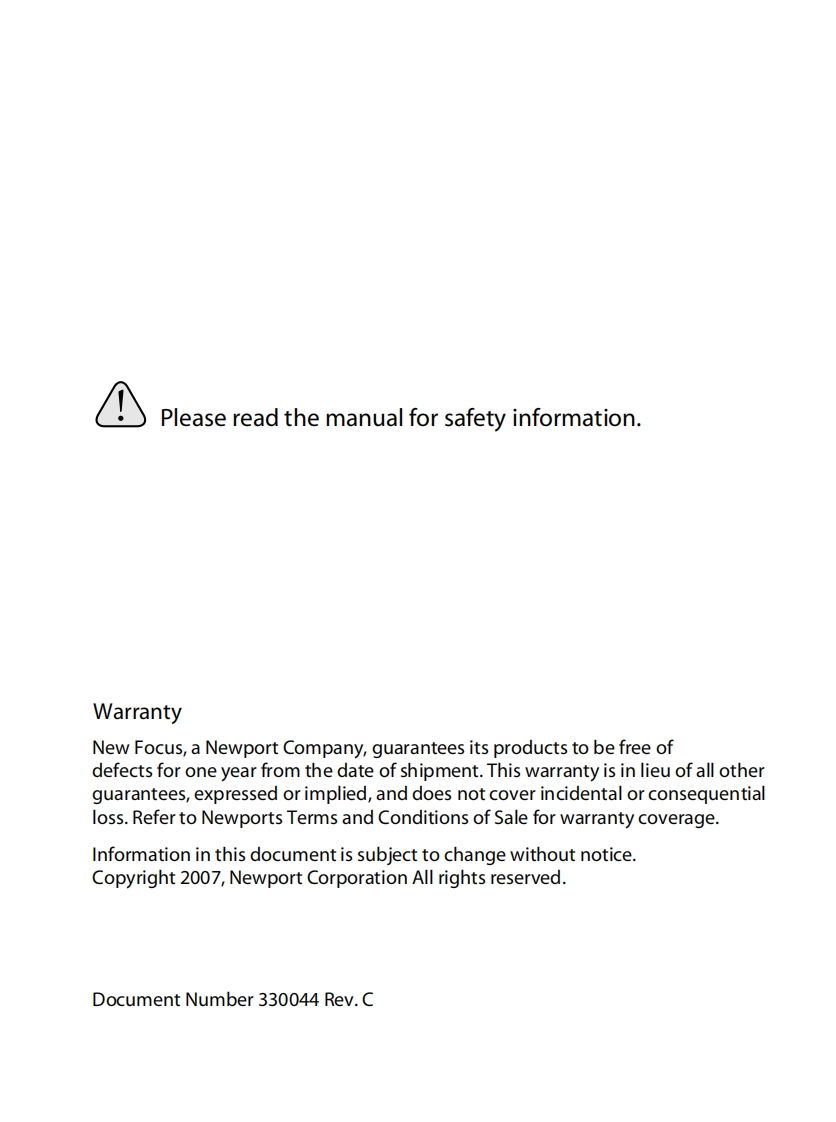 Please read the manual for safety information.

Warranty

New Focus, a Newport Company, guarantees its products to be free of defects for one year from the date of shipment. This warranty is in lieu of all other guarantees, expressed or implied, and does not cover incidental or consequential loss. Refer to Newports Terms and Conditions of Sale for warranty coverage.

Information in this document is subject to change without notice.
Copyright 2007, Newport Corporation All rights reserved.

Document Number 330044 Rev. C